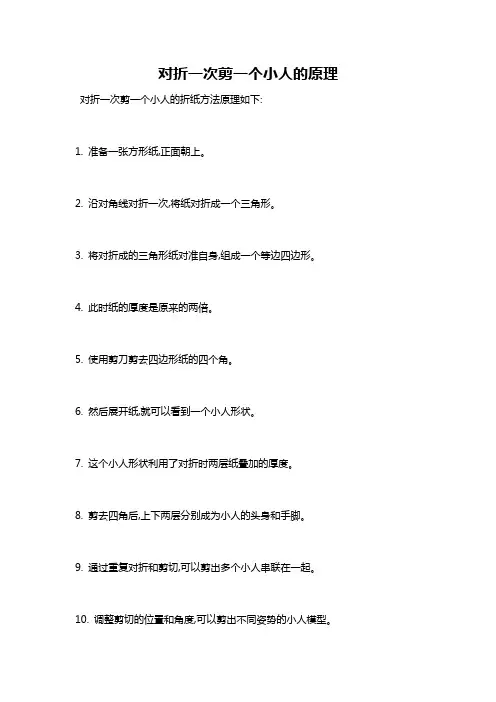 对折一次剪一个小人的原理

对折一次剪一个小人的折纸方法原理如下:

1. 准备一张方形纸,正面朝上。

2. 沿对角线对折一次,将纸对折成一个三角形。

3. 将对折成的三角形纸对准自身,组成一个等边四边形。

4. 此时纸的厚度是原来的两倍。

5. 使用剪刀剪去四边形纸的四个角。

6. 然后展开纸,就可以看到一个小人形状。

7. 这个小人形状利用了对折时两层纸叠加的厚度。

8. 剪去四角后,上下两层分别成为小人的头身和手脚。

9. 通过重复对折和剪切,可以剪出多个小人串联在一起。

10. 调整剪切的位置和角度,可以剪出不同姿势的小人模型。